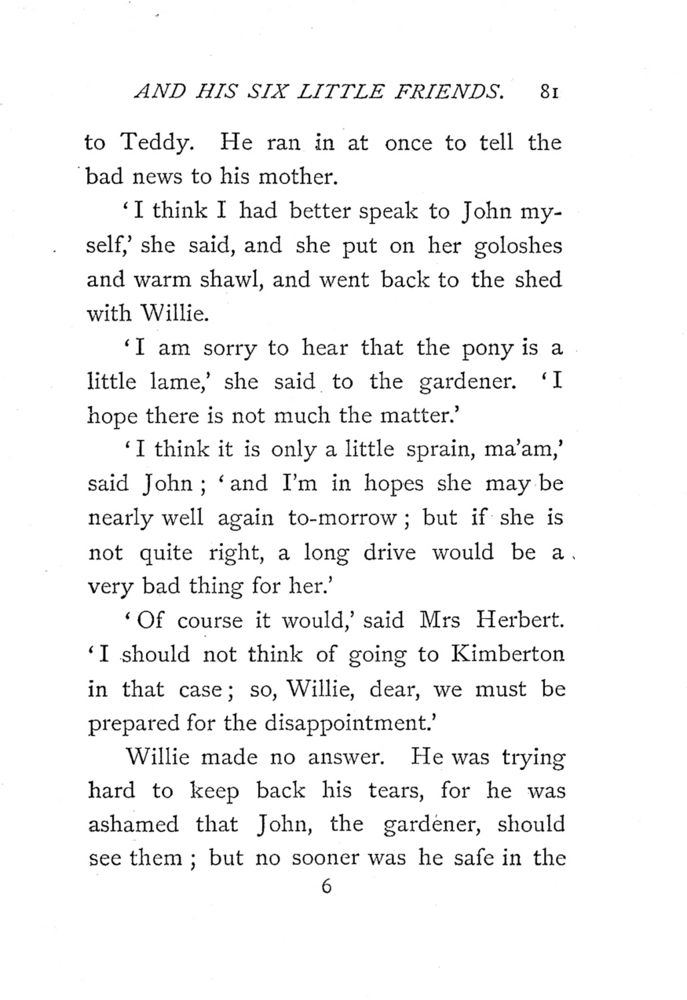 AND HIS SIX LITTLE FRIENDS. 81

to Teddy. He ran in at once to tell the bad news to his mother.

'I think I had better speak to John myself,' she said, and she put on her goloshes and warm shawl, and went back to the shed with Willie.

'I am sorry to hear that the pony is a little lame,' she said to the gardener. 'I hope there is not much the matter.'

'I think it is only a little sprain, ma'am,' said John; 'and I'm in hopes she may be nearly well again to-morrow; but if she is not quite right, a long drive would be a very bad thing for her.'

'Of course it would,' said Mrs Herbert. 'I should not think of going to Kimberton in that case; so, Willie, dear, we must be prepared for the disappointment.'

Willie made no answer. He was trying hard to keep back his tears, for he was ashamed that John, the gardener, should see them; but no sooner was he safe in the

6